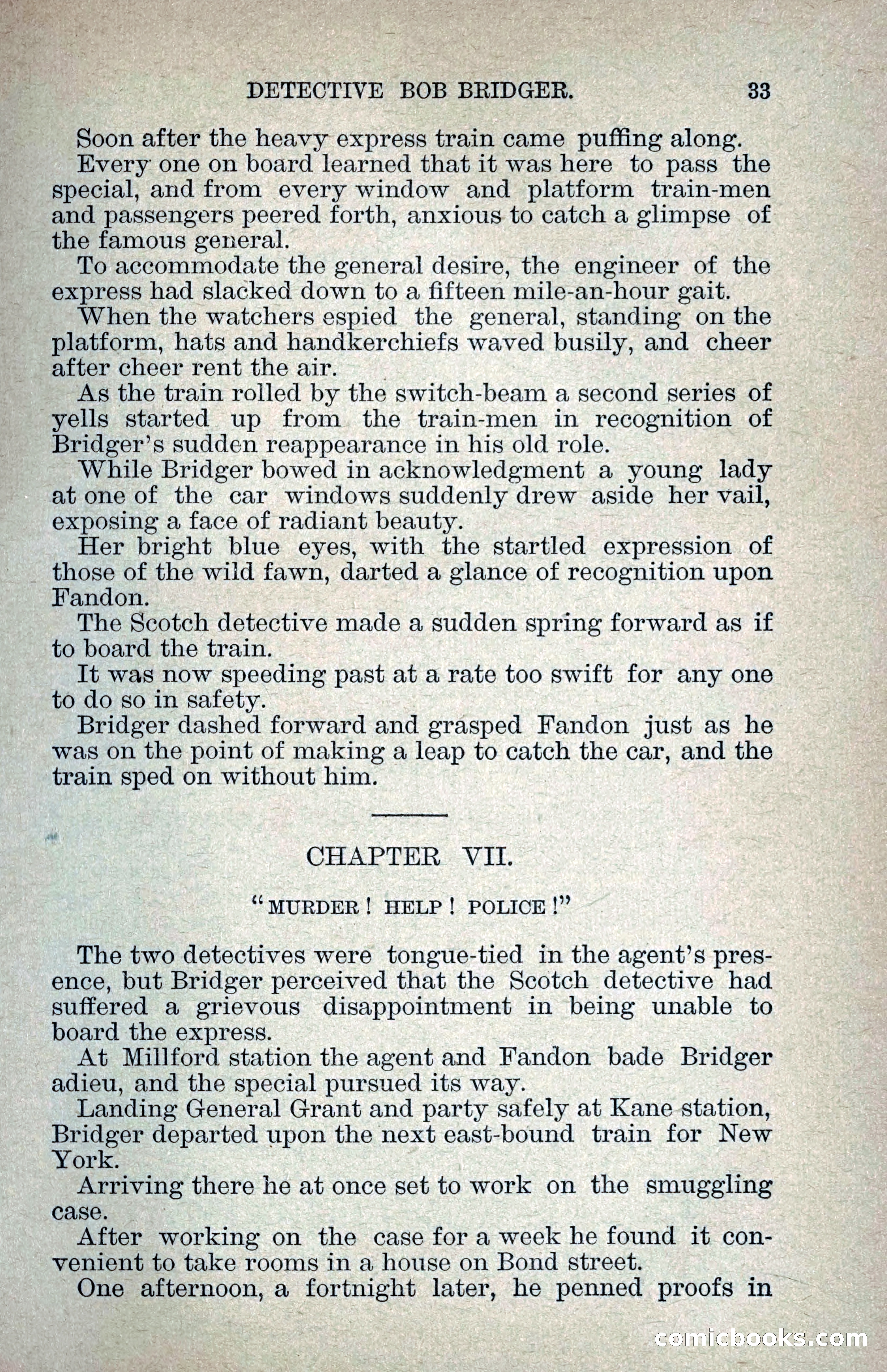 DETECTIVE BOB BRIDGER. 33

Soon after the heavy express train came puffing along.

Every one on board learned that it was here to pass the special, and from every window and platform train-men and passengers peered forth, anxious to catch a glimpse of the famous general.

To accommodate the general desire, the engineer of the express had slacked down to a fifteen mile-an-hour gait.

When the watchers espied the general, standing on the platform, hats and handkerchiefs waved busily, and cheer after cheer rent the air.

As the train rolled by the switch-beam a second series of yells started up from the train-men in recognition of Bridger's sudden reappearance in his old role.

While Bridger bowed in acknowledgment a young lady at one of the car windows suddenly drew aside her vail, exposing a face of radiant beauty.

Her bright blue eyes, with the startled expression of those of the wild fawn, darted a glance of recognition upon Fandon.

The Scotch detective made a sudden spring forward as if to board the train.

It was now speeding past at a rate too swift for any one to do so in safety.

Bridger dashed forward and grasped Fandon just as he was on the point of making a leap to catch the car, and the train sped on without him.

CHAPTER VII.

"MURDER! HELP! POLICE!"

The two detectives were tongue-tied in the agent's presence, but Bridger perceived that the Scotch detective had suffered a grievous disappointment in being unable to board the express.

At Millford station the agent and Fandon bade Bridger adieu, and the special pursued its way.

Landing General Grant and party safely at Kane station, Bridger departed upon the next east-bound train for New York.

Arriving there he at once set to work on the smuggling case.

After working on the case for a week he found it convenient to take rooms in a house on Bond street.

One afternoon, a fortnight later, he penned proofs in

comicbooks.com